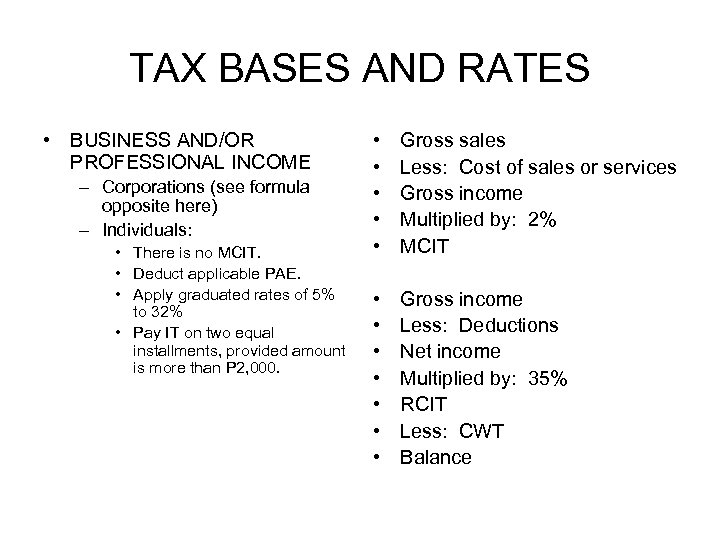 TAX BASES AND RATES

• BUSINESS AND/OR PROFESSIONAL INCOME
– Corporations (see formula opposite here)
– Individuals:
• There is no MCIT.
• Deduct applicable PAE.
• Apply graduated rates of 5% to 32%
• Pay IT on two equal installments, provided amount is more than P2,000.

• Gross sales
• Less: Cost of sales or services
• Gross income
• Multiplied by: 2%
• MCIT

• Gross income
• Less: Deductions
• Net income
• Multiplied by: 35%
• RCIT
• Less: CWT
• Balance